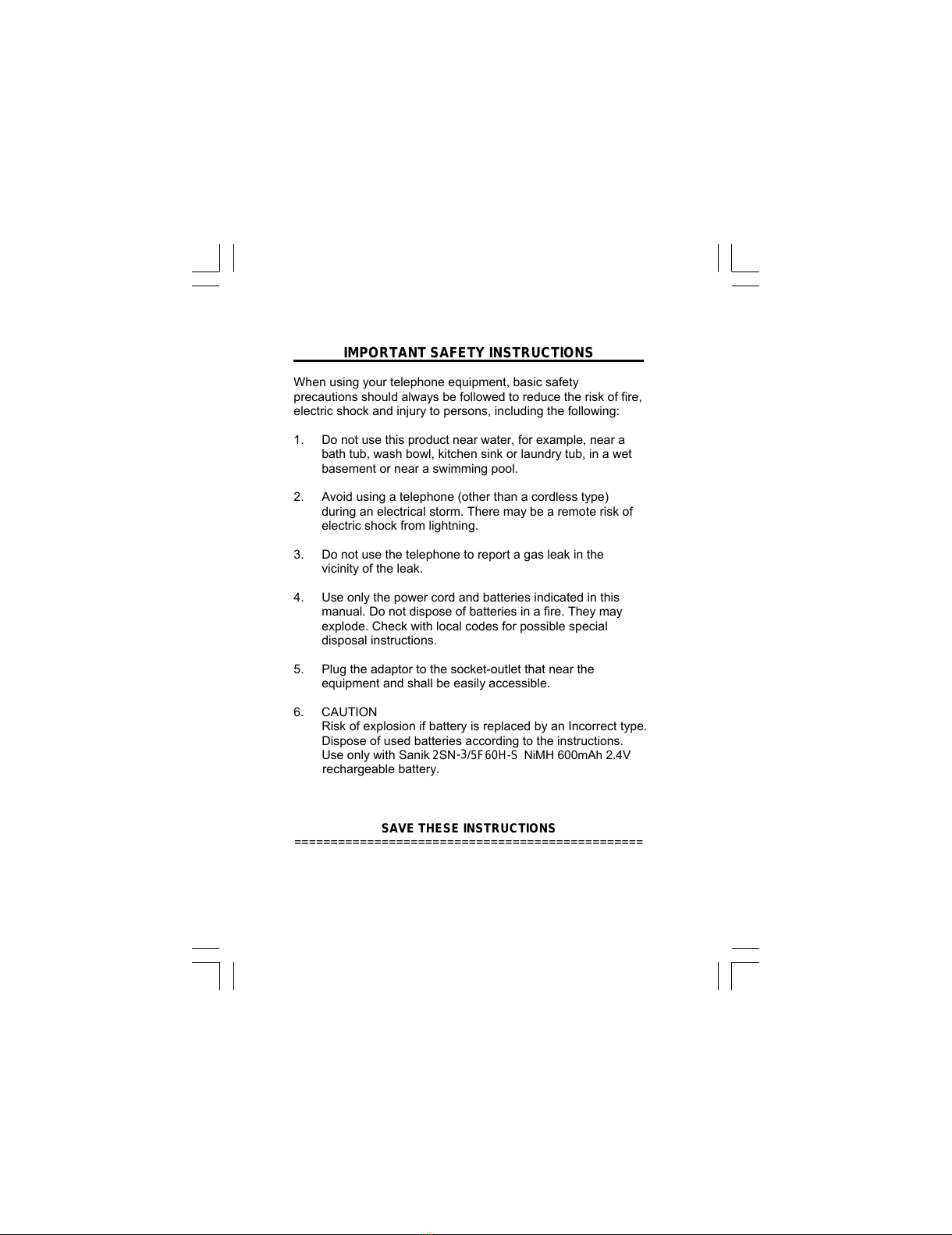 IMPORTANT SAFETY INSTRUCTIONS

When using your telephone equipment, basic safety precautions should always be followed to reduce the risk of fire, electric shock and injury to persons, including the following:

1. Do not use this product near water, for example, near a bath tub, wash bowl, kitchen sink or laundry tub, in a wet basement or near a swimming pool.

2. Avoid using a telephone (other than a cordless type) during an electrical storm. There may be a remote risk of electric shock from lightning.

3. Do not use the telephone to report a gas leak in the vicinity of the leak.

4. Use only the power cord and batteries indicated in this manual. Do not dispose of batteries in a fire. They may explode. Check with local codes for possible special disposal instructions.

5. Plug the adaptor to the socket-outlet that near the equipment and shall be easily accessible.

6. CAUTION
Risk of explosion if battery is replaced by an Incorrect type. Dispose of used batteries according to the instructions. Use only with Sanik 2SN-3/5F60H-S NiMH 600mAh 2.4V rechargeable battery.

SAVE THESE INSTRUCTIONS
================================================